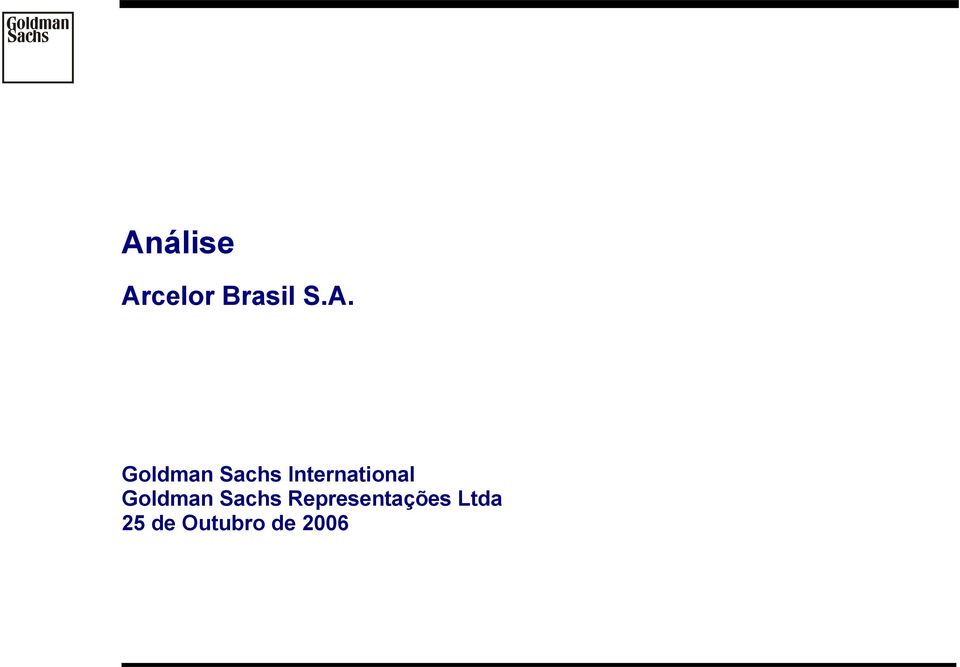 Goldman Sachs

Análise

Arcelor Brasil S.A.

Goldman Sachs International
Goldman Sachs Representações Ltda
25 de Outubro de 2006